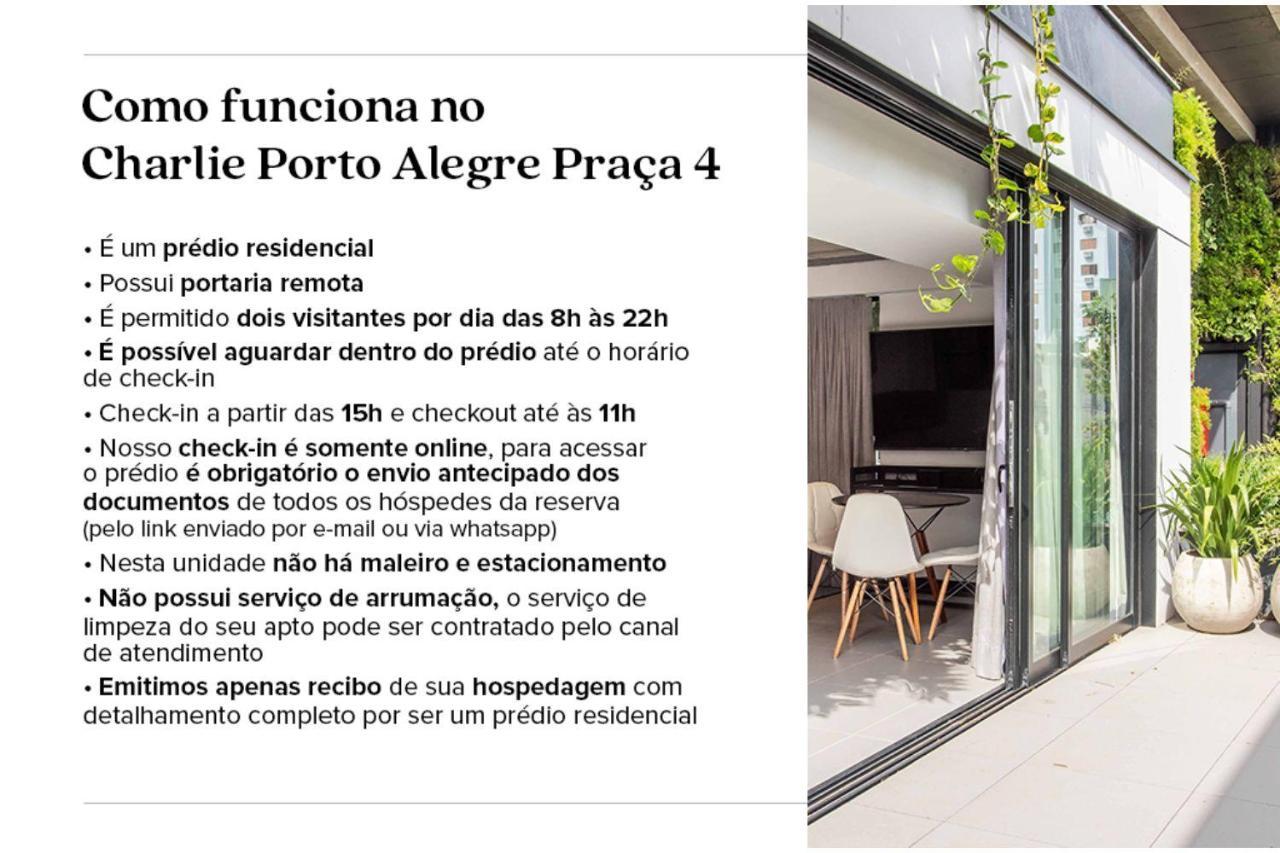 Como funciona no
Charlie Porto Alegre Praça 4

• É um prédio residencial
• Possui portaria remota
• É permitido dois visitantes por dia das 8h às 22h
• É possível aguardar dentro do prédio até o horário de check-in
• Check-in a partir das 15h e checkout até às 11h
• Nosso check-in é somente online, para acessar o prédio é obrigatório o envio antecipado dos documentos de todos os hóspedes da reserva (pelo link enviado por e-mail ou via whatsapp)
• Nesta unidade não há maleiro e estacionamento
• Não possui serviço de arrumação, o serviço de limpeza do seu apto pode ser contratado pelo canal de atendimento
• Emitimos apenas recibo de sua hospedagem com detalhamento completo por ser um prédio residencial